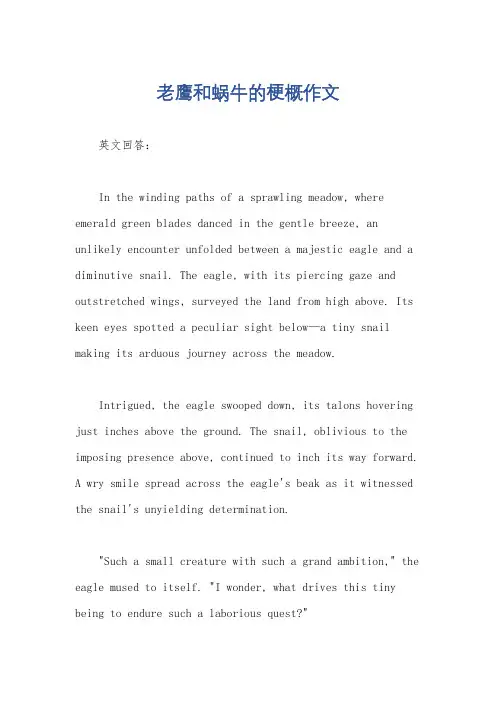 老鹰和蜗牛的梗概作文

英文回答：

In the winding paths of a sprawling meadow, where emerald green blades danced in the gentle breeze, an unlikely encounter unfolded between a majestic eagle and a diminutive snail. The eagle, with its piercing gaze and outstretched wings, surveyed the land from high above. Its keen eyes spotted a peculiar sight below—a tiny snail making its arduous journey across the meadow.

Intrigued, the eagle swooped down, its talons hovering just inches above the ground. The snail, oblivious to the imposing presence above, continued to inch its way forward. A wry smile spread across the eagle's beak as it witnessed the snail's unyielding determination.

"Such a small creature with such a grand ambition," the eagle mused to itself. "I wonder, what drives this tiny being to endure such a laborious quest?"